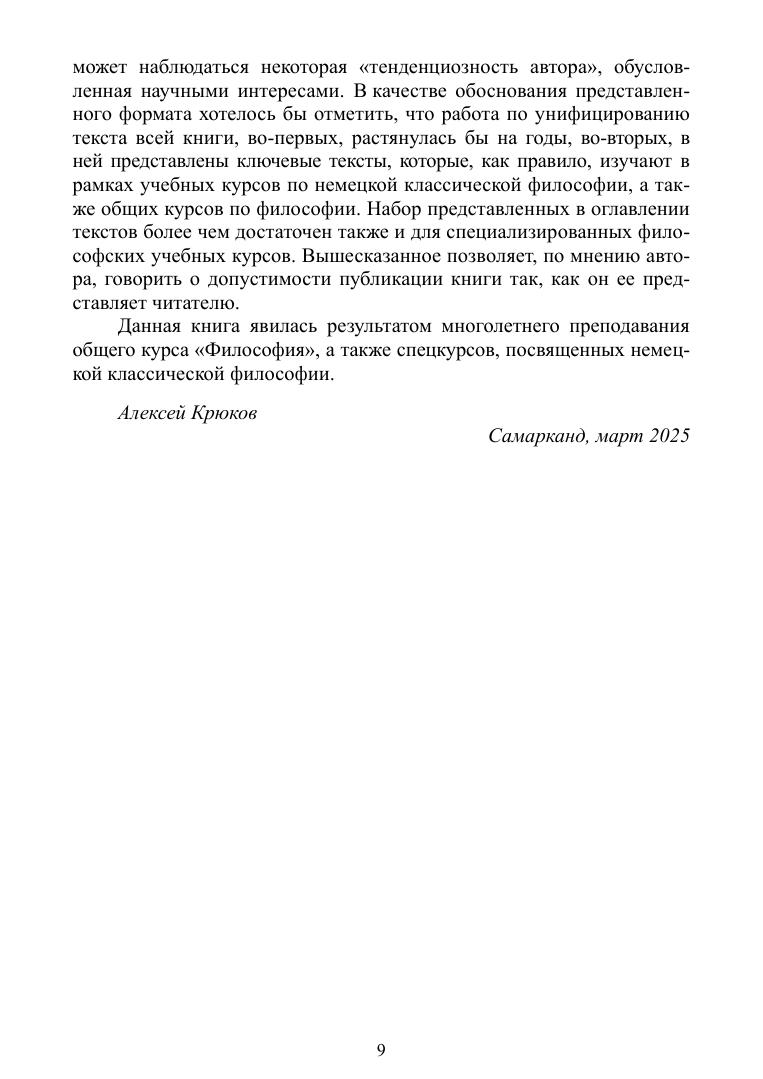 может наблюдаться некоторая «тенденциозность автора», обусловленная научными интересами. В качестве обоснования представленного формата хотелось бы отметить, что работа по унифицированию текста всей книги, во-первых, растянулась бы на годы, во-вторых, в ней представлены ключевые тексты, которые, как правило, изучают в рамках учебных курсов по немецкой классической философии, а также общих курсов по философии. Набор представленных в оглавлении текстов более чем достаточен также и для специализированных философских учебных курсов. Вышесказанное позволяет, по мнению автора, говорить о допустимости публикации книги так, как он ее представляет читателю.

Данная книга явилась результатом многолетнего преподавания общего курса «Философия», а также спецкурсов, посвященных немецкой классической философии.

Алексей Крюков

Самарканд, март 2025

9